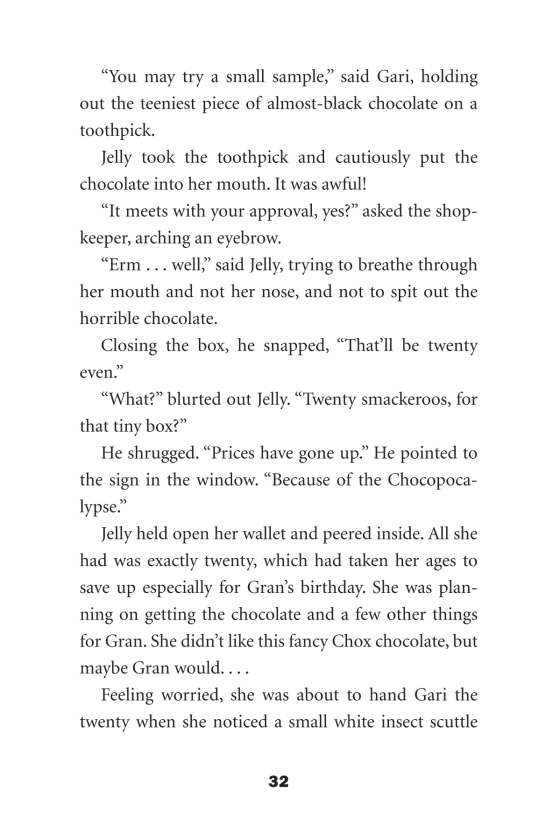 “You may try a small sample,” said Gari, holding out the teeniest piece of almost-black chocolate on a toothpick.

Jelly took the toothpick and cautiously put the chocolate into her mouth. It was awful!

“It meets with your approval, yes?” asked the shopkeeper, arching an eyebrow.

“Erm . . . well,” said Jelly, trying to breathe through her mouth and not her nose, and not to spit out the horrible chocolate.

Closing the box, he snapped, “That’ll be twenty even.”

“What?” blurted out Jelly. “Twenty smackeroos, for that tiny box?”

He shrugged. “Prices have gone up.” He pointed to the sign in the window. “Because of the Chocopocalypse.”

Jelly held open her wallet and peered inside. All she had was exactly twenty, which had taken her ages to save up especially for Gran’s birthday. She was planning on getting the chocolate and a few other things for Gran. She didn’t like this fancy Chox chocolate, but maybe Gran would. . . .

Feeling worried, she was about to hand Gari the twenty when she noticed a small white insect scuttle

32